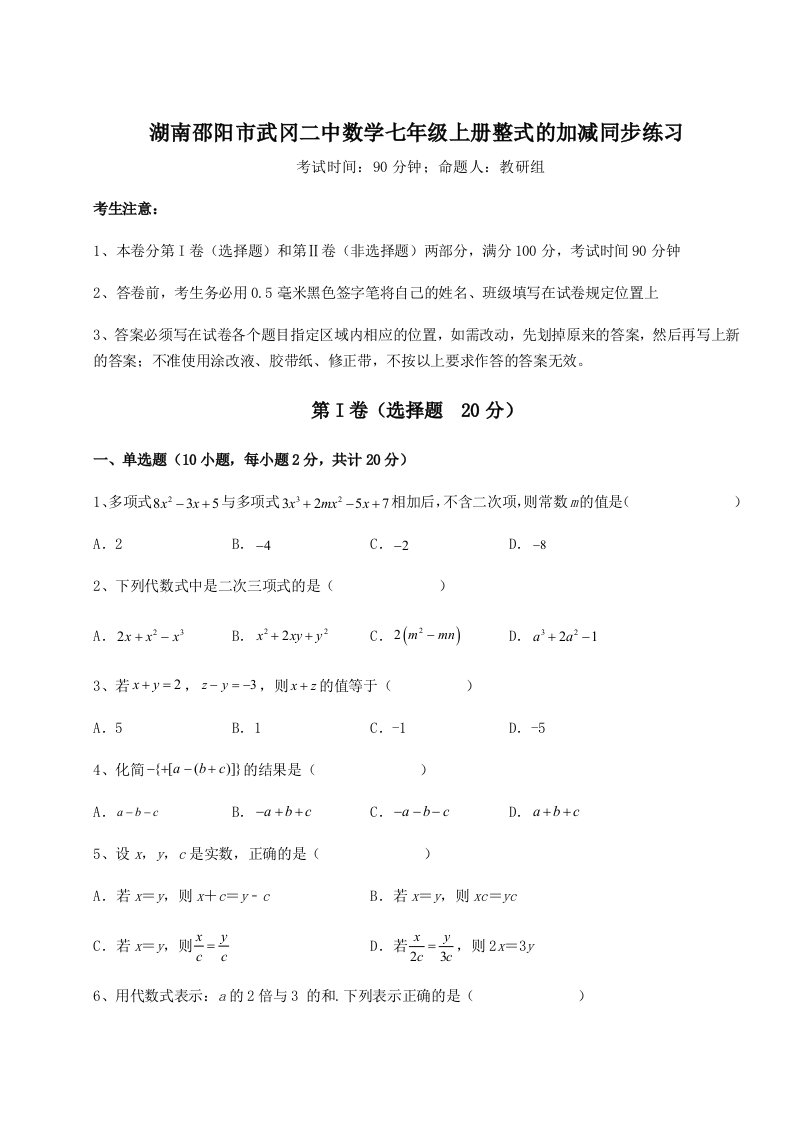 湖南邵阳市武冈二中数学七年级上册整式的加减同步练习

考试时间：90 分钟；命题人：教研组

考生注意：

1、本卷分第Ⅰ卷（选择题）和第Ⅱ卷（非选择题）两部分，满分 100 分，考试时间 90 分钟

2、答卷前，考生务必用 0.5 毫米黑色签字笔将自己的姓名、班级填写在试卷规定位置上

3、答案必须写在试卷各个题目指定区域内相应的位置，如需改动，先划掉原来的答案，然后再写上新的答案；不准使用涂改液、胶带纸、修正带，不按以上要求作答的答案无效。

第Ⅰ卷（选择题 20 分）

一、单选题（10 小题，每小题 2 分，共计 20 分）

1、多项式$8x^2-3x+5$与多项式$3x^3+2mx^2-5x+7$相加后，不含二次项，则常数$m$的值是（ ）

A．2 B．$-4$ C．$-2$ D．$-8$

2、下列代数式中是二次三项式的是（ ）

A．$2x+x^2-x^3$ B．$x^2+2xy+y^2$ C．$2(m^2-mn)$ D．$a^3+2a^2-1$

3、若$x+y=2$，$z-y=-3$，则$x+z$的值等于（ ）

A．5 B．1 C．-1 D．-5

4、化简$-\{+[a-(b+c)]\}$的结果是（ ）

A．$a-b-c$ B．$-a+b+c$ C．$-a-b-c$ D．$a+b+c$

5、设 $x$，$y$，$c$ 是实数，正确的是（ ）

A．若 $x=y$，则 $x+c=y-c$ B．若 $x=y$，则 $xc=yc$

C．若 $x=y$，则$\frac{x}{c}=\frac{y}{c}$ D．若$\frac{x}{2c}=\frac{y}{3c}$，则 $2x=3y$

6、用代数式表示：$a$ 的 2 倍与 3 的和.下列表示正确的是（ ）